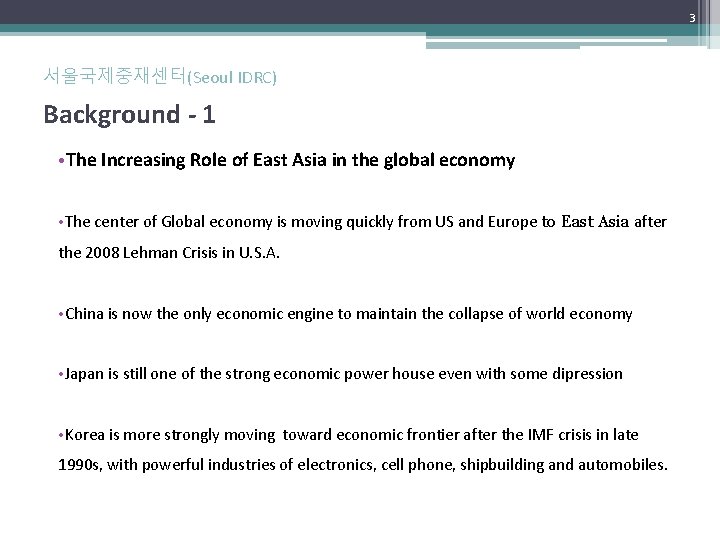 3

서울국제중재센터(Seoul IDRC)

Background - 1

•The Increasing Role of East Asia in the global economy

•The center of Global economy is moving quickly from US and Europe to East Asia after the 2008 Lehman Crisis in U.S.A.

•China is now the only economic engine to maintain the collapse of world economy

•Japan is still one of the strong economic power house even with some dipression

•Korea is more strongly moving toward economic frontier after the IMF crisis in late 1990s, with powerful industries of electronics, cell phone, shipbuilding and automobiles.